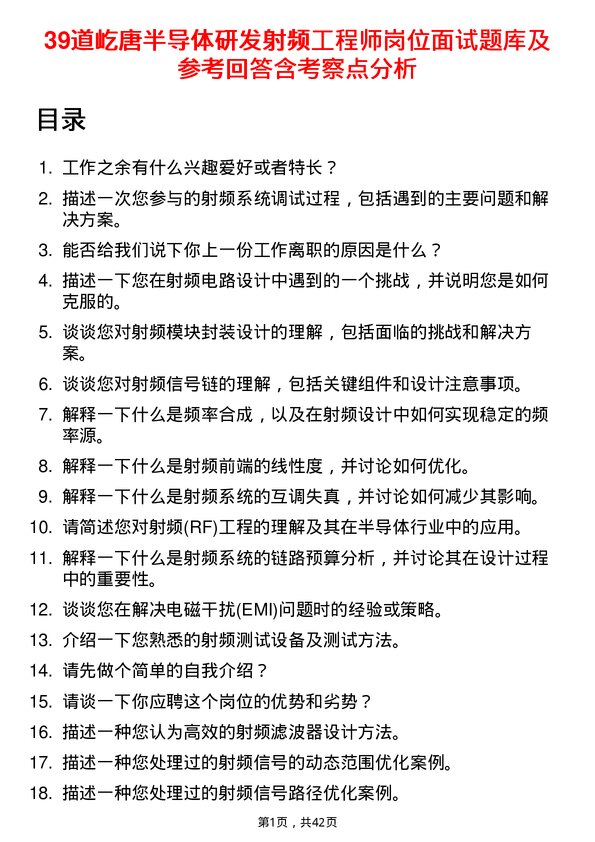 39道屹唐半导体研发射频工程师岗位面试题库及参考回答含考察点分析

目录

1. 工作之余有什么兴趣爱好或者特长？
2. 描述一次您参与的射频系统调试过程，包括遇到的主要问题和解决方案。
3. 能否给我们说下你上一份工作离职的原因是什么？
4. 描述一下您在射频电路设计中遇到的一个挑战，并说明您是如何克服的。
5. 谈谈您对射频模块封装设计的理解，包括面临的挑战和解决方案。
6. 谈谈您对射频信号链的理解，包括关键组件和设计注意事项。
7. 解释一下什么是频率合成，以及在射频设计中如何实现稳定的频率源。
8. 解释一下什么是射频前端的线性度，并讨论如何优化。
9. 解释一下什么是射频系统的互调失真，并讨论如何减少其影响。
10. 请简述您对射频(RF)工程的理解及其在半导体行业中的应用。
11. 解释一下什么是射频系统的链路预算分析，并讨论其在设计过程中的重要性。
12. 谈谈您在解决电磁干扰(EMI)问题时的经验或策略。
13. 介绍一下您熟悉的射频测试设备及测试方法。
14. 请先做个简单的自我介绍？
15. 请谈一下你应聘这个岗位的优势和劣势？
16. 描述一种您认为高效的射频滤波器设计方法。
17. 描述一种您处理过的射频信号的动态范围优化案例。
18. 描述一种您处理过的射频信号路径优化案例。

第1页，共42页